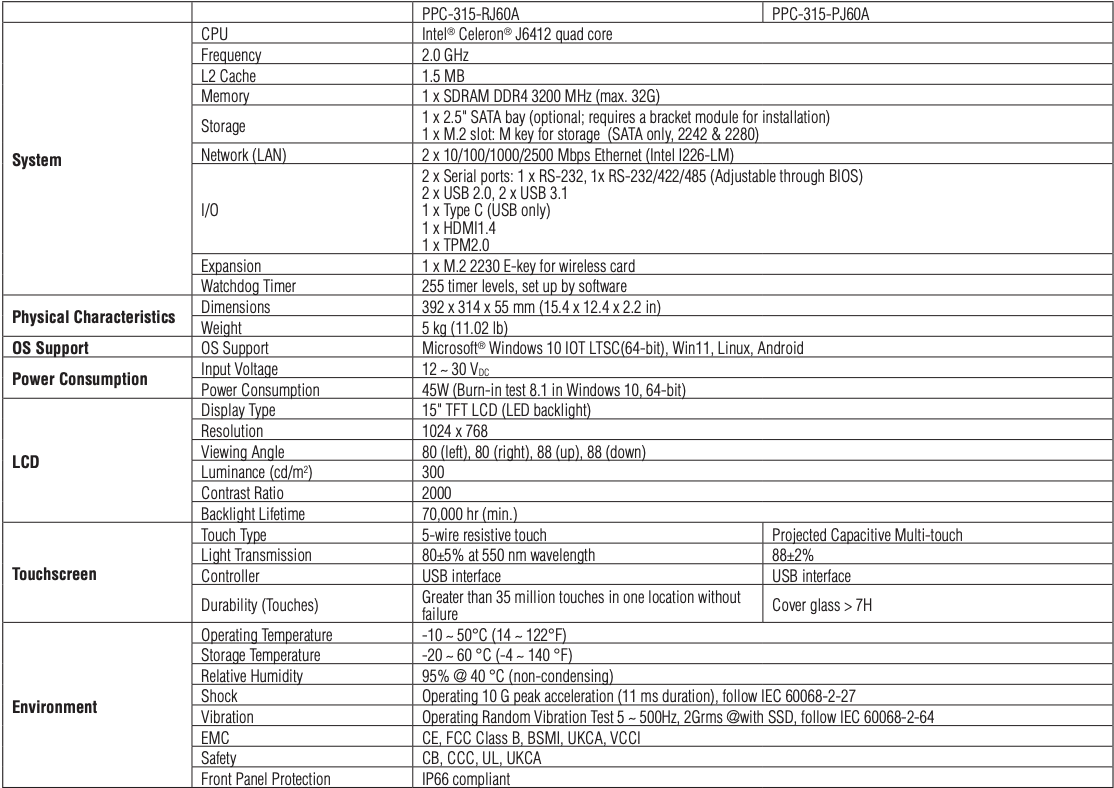 | | | PPC-315-RJ60A | PPC-315-PJ60A |
|---|---|---|---|
| System | CPU | Intel® Celeron® J6412 quad core | |
| | Frequency | 2.0 GHz | |
| | L2 Cache | 1.5 MB | |
| | Memory | 1 x SDRAM DDR4 3200 MHz (max. 32G) | |
| | Storage | 1 x 2.5" SATA bay (optional; requires a bracket module for installation) 1 x M.2 slot: M key for storage (SATA only, 2242 & 2280) | |
| | Network (LAN) | 2 x 10/100/1000/2500 Mbps Ethernet (Intel I226-LM) | |
| | I/O | 2 x Serial ports: 1 x RS-232, 1x RS-232/422/485 (Adjustable through BIOS) 2 x USB 2.0, 2 x USB 3.1 1 x Type C (USB only) 1 x HDMI1.4 1 x TPM2.0 | |
| | Expansion | 1 x M.2 2230 E-key for wireless card | |
| | Watchdog Timer | 255 timer levels, set up by software | |
| Physical Characteristics | Dimensions | 392 x 314 x 55 mm (15.4 x 12.4 x 2.2 in) | |
| | Weight | 5 kg (11.02 lb) | |
| OS Support | OS Support | Microsoft® Windows 10 IOT LTSC(64-bit), Win11, Linux, Android | |
| Power Consumption | Input Voltage | 12 ~ 30 $V_{DC}$ | |
| | Power Consumption | 45W (Burn-in test 8.1 in Windows 10, 64-bit) | |
| LCD | Display Type | 15" TFT LCD (LED backlight) | |
| | Resolution | 1024 x 768 | |
| | Viewing Angle | 80 (left), 80 (right), 88 (up), 88 (down) | |
| | Luminance (cd/m²) | 300 | |
| | Contrast Ratio | 2000 | |
| | Backlight Lifetime | 70,000 hr (min.) | |
| Touchscreen | Touch Type | 5-wire resistive touch | Projected Capacitive Multi-touch |
| | Light Transmission | 80±5% at 550 nm wavelength | 88±2% |
| | Controller | USB interface | USB interface |
| | Durability (Touches) | Greater than 35 million touches in one location without failure | Cover glass > 7H |
| Environment | Operating Temperature | -10 ~ 50°C (14 ~ 122°F) | |
| | Storage Temperature | -20 ~ 60 °C (-4 ~ 140 °F) | |
| | Relative Humidity | 95% @ 40 °C (non-condensing) | |
| | Shock | Operating 10 G peak acceleration (11 ms duration), follow IEC 60068-2-27 | |
| | Vibration | Operating Random Vibration Test 5 ~ 500Hz, 2Grms @with SSD, follow IEC 60068-2-64 | |
| | EMC | CE, FCC Class B, BSMI, UKCA, VCCI | |
| | Safety | CB, CCC, UL, UKCA | |
| | Front Panel Protection | IP66 compliant | |